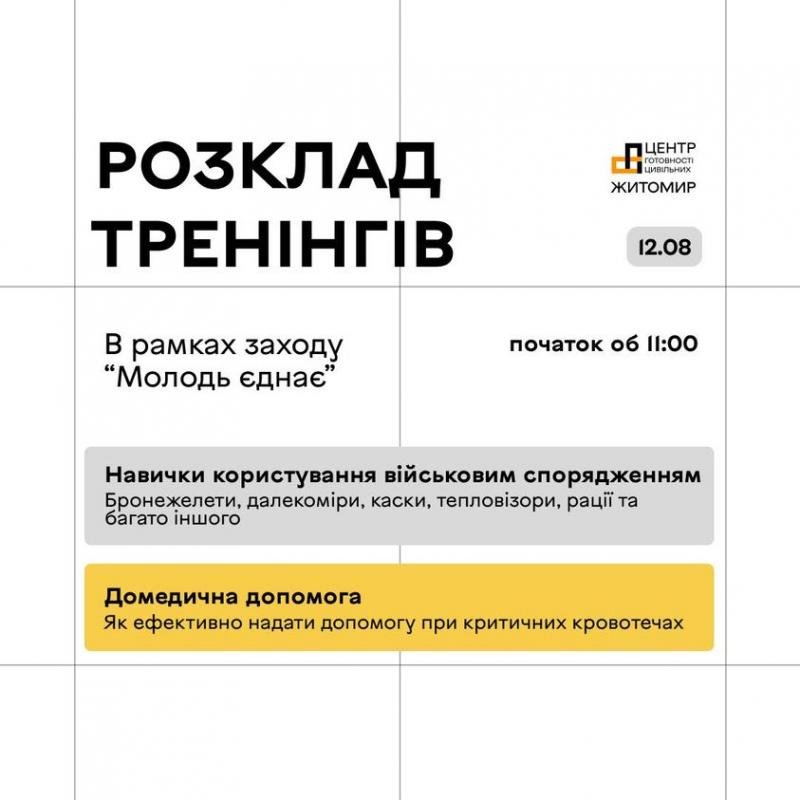 РОЗКЛАД ТРЕНІНГІВ

ЦЕНТР
ГОТОВНОСТІ
ЦИВІЛЬНИХ
ЖИТОМИР

12.08

В рамках заходу
"Молодь єднає"

початок об 11:00

Навички користування військовим спорядженням
Бронежелети, далекоміри, каски, тепловізори, рації та багато іншого

Домедична допомога
Як ефективно надати допомогу при критичних кровотечах